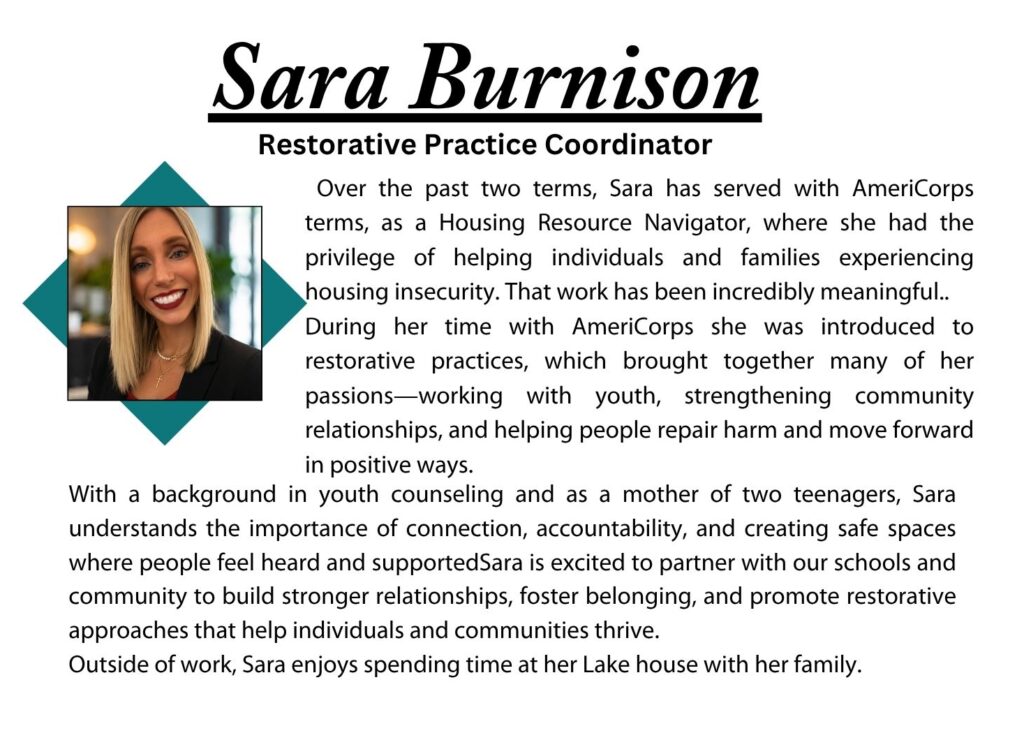 Sara Burnison

Restorative Practice Coordinator

Over the past two terms, Sara has served with AmeriCorps terms, as a Housing Resource Navigator, where she had the privilege of helping individuals and families experiencing housing insecurity. That work has been incredibly meaningful..

During her time with AmeriCorps she was introduced to restorative practices, which brought together many of her passions—working with youth, strengthening community relationships, and helping people repair harm and move forward in positive ways.

With a background in youth counseling and as a mother of two teenagers, Sara understands the importance of connection, accountability, and creating safe spaces where people feel heard and supportedSara is excited to partner with our schools and community to build stronger relationships, foster belonging, and promote restorative approaches that help individuals and communities thrive.

Outside of work, Sara enjoys spending time at her Lake house with her family.